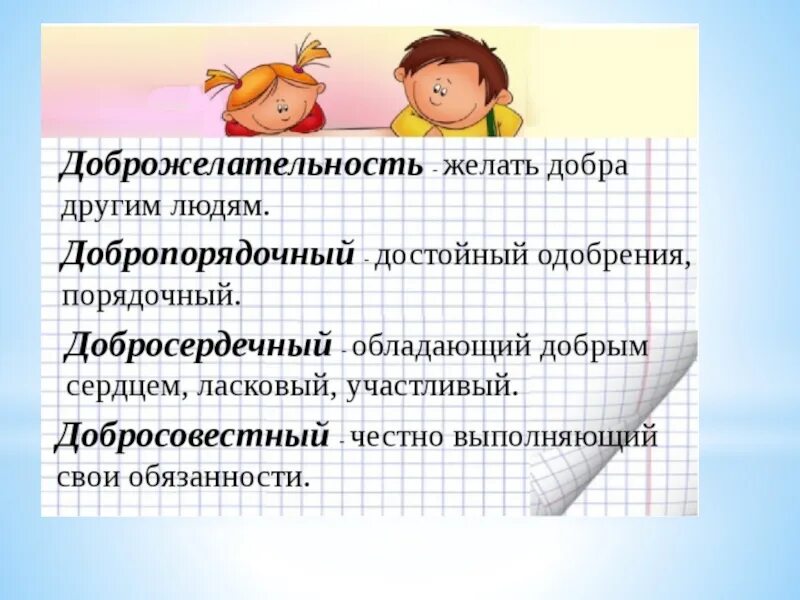 Доброжелательность - желать добра другим людям.

Добропорядочный - достойный одобрения, порядочный.

Добросердечный - обладающий добрым сердцем, ласковый, участливый.

Добросовестный - честно выполняющий свои обязанности.